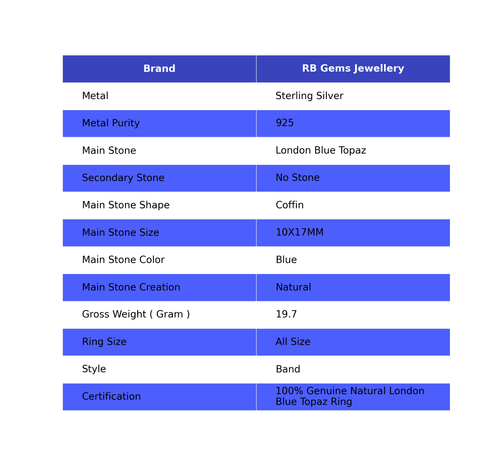 | Brand | RB Gems Jewellery |
|---|---|
| Metal | Sterling Silver |
| Metal Purity | 925 |
| Main Stone | London Blue Topaz |
| Secondary Stone | No Stone |
| Main Stone Shape | Coffin |
| Main Stone Size | 10X17MM |
| Main Stone Color | Blue |
| Main Stone Creation | Natural |
| Gross Weight ( Gram ) | 19.7 |
| Ring Size | All Size |
| Style | Band |
| Certification | 100% Genuine Natural London Blue Topaz Ring |